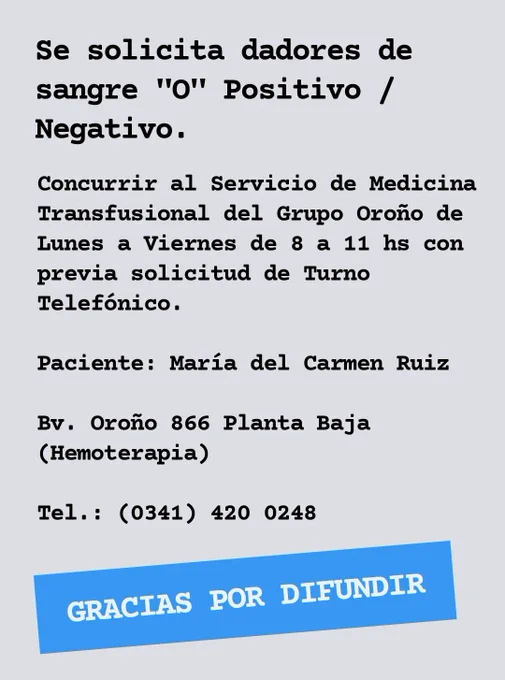 Se solicita dadores de sangre "O" Positivo / Negativo.

Concurrir al Servicio de Medicina Transfusional del Grupo Oroño de Lunes a Viernes de 8 a 11 hs con previa solicitud de Turno Telefónico.

Paciente: María del Carmen Ruiz

Bv. Oroño 866 Planta Baja
(Hemoterapia)

Tel.: (0341) 420 0248

GRACIAS POR DIFUNDIR